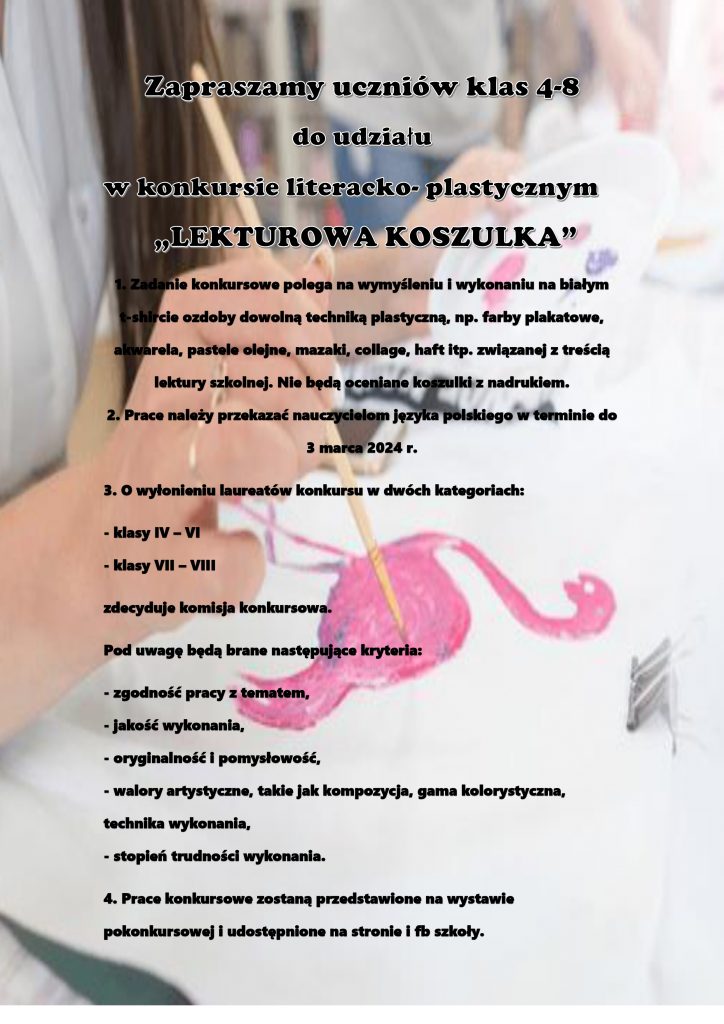 Zapraszamy uczniów klas 4-8

do udziału

w konkursie literacko- plastycznym

„LEKTUROWA KOSZULKA”

1. Zadanie konkursowe polega na wymyśleniu i wykonaniu na białym t-shircie ozdoby dowolną techniką plastyczną, np. farby plakatowe, akwarela, pastele olejne, mazaki, collage, haft itp. związanej z treścią lektury szkolnej. Nie będą oceniane koszulki z nadrukiem.

2. Prace należy przekazać nauczycielom języka polskiego w terminie do 3 marca 2024 r.

3. O wyłonieniu laureatów konkursu w dwóch kategoriach:

- klasy IV – VI

- klasy VII – VIII

zdecyduje komisja konkursowa.

Pod uwagę będą brane następujące kryteria:

- zgodność pracy z tematem,

- jakość wykonania,

- oryginalność i pomysłowość,

- walory artystyczne, takie jak kompozycja, gama kolorystyczna, technika wykonania,

- stopień trudności wykonania.

4. Prace konkursowe zostaną przedstawione na wystawie pokonkursowej i udostępnione na stronie i fb szkoły.